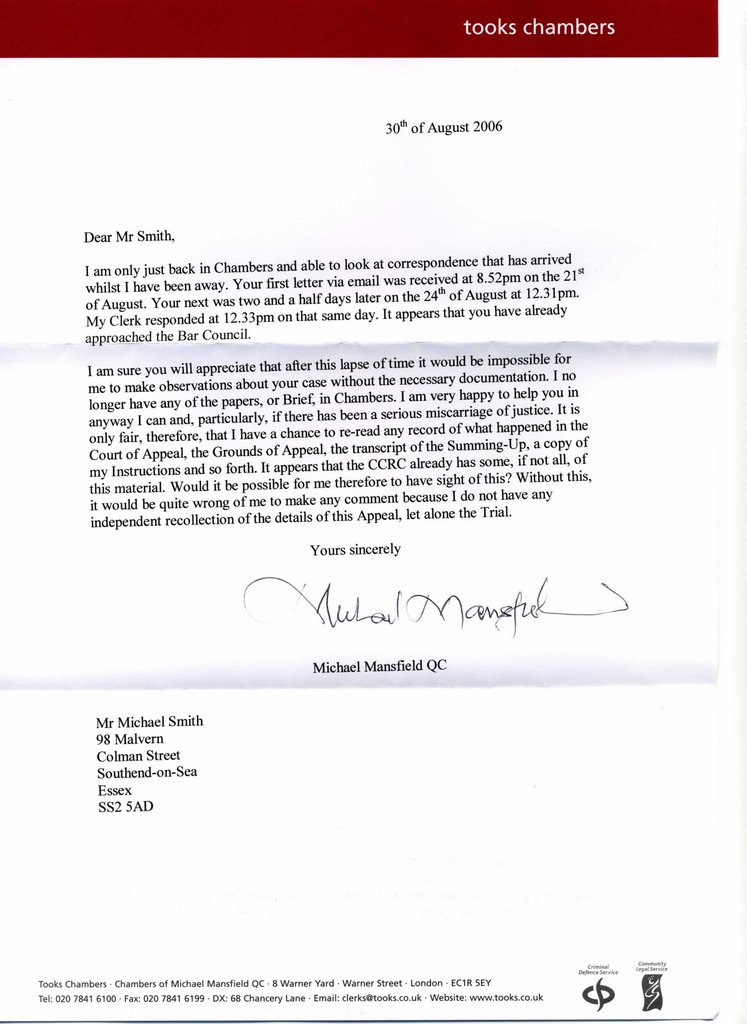 tooks chambers

30$^{th}$ of August 2006

Dear Mr Smith,

I am only just back in Chambers and able to look at correspondence that has arrived whilst I have been away. Your first letter via email was received at 8.52pm on the 21$^{st}$ of August. Your next was two and a half days later on the 24$^{th}$ of August at 12.31pm. My Clerk responded at 12.33pm on that same day. It appears that you have already approached the Bar Council.

I am sure you will appreciate that after this lapse of time it would be impossible for me to make observations about your case without the necessary documentation. I no longer have any of the papers, or Brief, in Chambers. I am very happy to help you in anyway I can and, particularly, if there has been a serious miscarriage of justice. It is only fair, therefore, that I have a chance to re-read any record of what happened in the Court of Appeal, the Grounds of Appeal, the transcript of the Summing-Up, a copy of my Instructions and so forth. It appears that the CCRC already has some, if not all, of this material. Would it be possible for me therefore to have sight of this? Without this, it would be quite wrong of me to make any comment because I do not have any independent recollection of the details of this Appeal, let alone the Trial.

Yours sincerely

Michael Mansfield

Michael Mansfield QC

Mr Michael Smith
98 Malvern
Colman Street
Southend-on-Sea
Essex
SS2 5AD

Tooks Chambers · Chambers of Michael Mansfield QC · 8 Warner Yard · Warner Street · London · EC1R 5EY
Tel: 020 7841 6100 · Fax: 020 7841 6199 · DX: 68 Chancery Lane · Email: clerks@tooks.co.uk · Website: www.tooks.co.uk

Criminal Defence Service
Community Legal Service